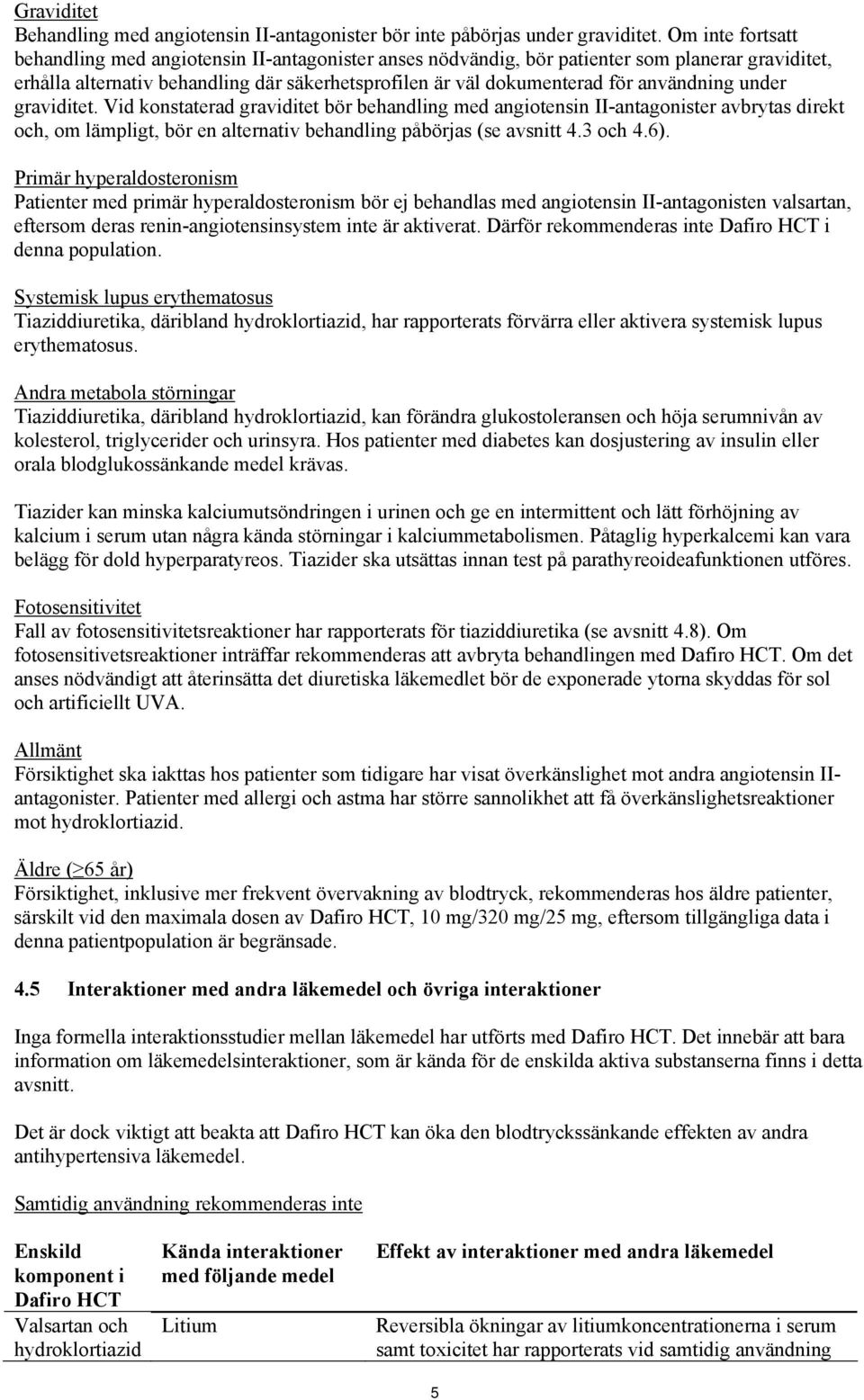 Graviditet
Behandling med angiotensin II-antagonister bör inte påbörjas under graviditet. Om inte fortsatt behandling med angiotensin II-antagonister anses nödvändig, bör patienter som planerar graviditet, erhålla alternativ behandling där säkerhetsprofilen är väl dokumenterad för användning under graviditet. Vid konstaterad graviditet bör behandling med angiotensin II-antagonister avbrytas direkt och, om lämpligt, bör en alternativ behandling påbörjas (se avsnitt 4.3 och 4.6).

Primär hyperaldosteronism
Patienter med primär hyperaldosteronism bör ej behandlas med angiotensin II-antagonisten valsartan, eftersom deras renin-angiotensinsystem inte är aktiverat. Därför rekommenderas inte Dafiro HCT i denna population.

Systemisk lupus erythematosus
Tiaziddiuretika, däribland hydroklortiazid, har rapporterats förvärra eller aktivera systemisk lupus erythematosus.

Andra metabola störningar
Tiaziddiuretika, däribland hydroklortiazid, kan förändra glukostoleransen och höja serumnivån av kolesterol, triglycerider och urinsyra. Hos patienter med diabetes kan dosjustering av insulin eller orala blodglukossänkande medel krävas.

Tiazider kan minska kalciumutsöndringen i urinen och ge en intermittent och lätt förhöjning av kalcium i serum utan några kända störningar i kalciummetabolismen. Påtaglig hyperkalcemi kan vara belägg för dold hyperparatyreos. Tiazider ska utsättas innan test på parathyreoideafunktionen utföres.

Fotosensitivitet
Fall av fotosensitivitetsreaktioner har rapporterats för tiaziddiuretika (se avsnitt 4.8). Om fotosensitivetsreaktioner inträffar rekommenderas att avbryta behandlingen med Dafiro HCT. Om det anses nödvändigt att återinsätta det diuretiska läkemedlet bör de exponerade ytorna skyddas för sol och artificiellt UVA.

Allmänt
Försiktighet ska iakttas hos patienter som tidigare har visat överkänslighet mot andra angiotensin II-antagonister. Patienter med allergi och astma har större sannolikhet att få överkänslighetsreaktioner mot hydroklortiazid.

Äldre ($\geq$65 år)
Försiktighet, inklusive mer frekvent övervakning av blodtryck, rekommenderas hos äldre patienter, särskilt vid den maximala dosen av Dafiro HCT, 10 mg/320 mg/25 mg, eftersom tillgängliga data i denna patientpopulation är begränsade.

4.5 Interaktioner med andra läkemedel och övriga interaktioner

Inga formella interaktionsstudier mellan läkemedel har utförts med Dafiro HCT. Det innebär att bara information om läkemedelsinteraktioner, som är kända för de enskilda aktiva substanserna finns i detta avsnitt.

Det är dock viktigt att beakta att Dafiro HCT kan öka den blodtryckssänkande effekten av andra antihypertensiva läkemedel.

Samtidig användning rekommenderas inte

| Enskild komponent i Dafiro HCT | Kända interaktioner med följande medel | Effekt av interaktioner med andra läkemedel |
|---|---|---|
| Valsartan och hydroklortiazid | Litium | Reversibla ökningar av litiumkoncentrationerna i serum samt toxicitet har rapporterats vid samtidig användning |

5